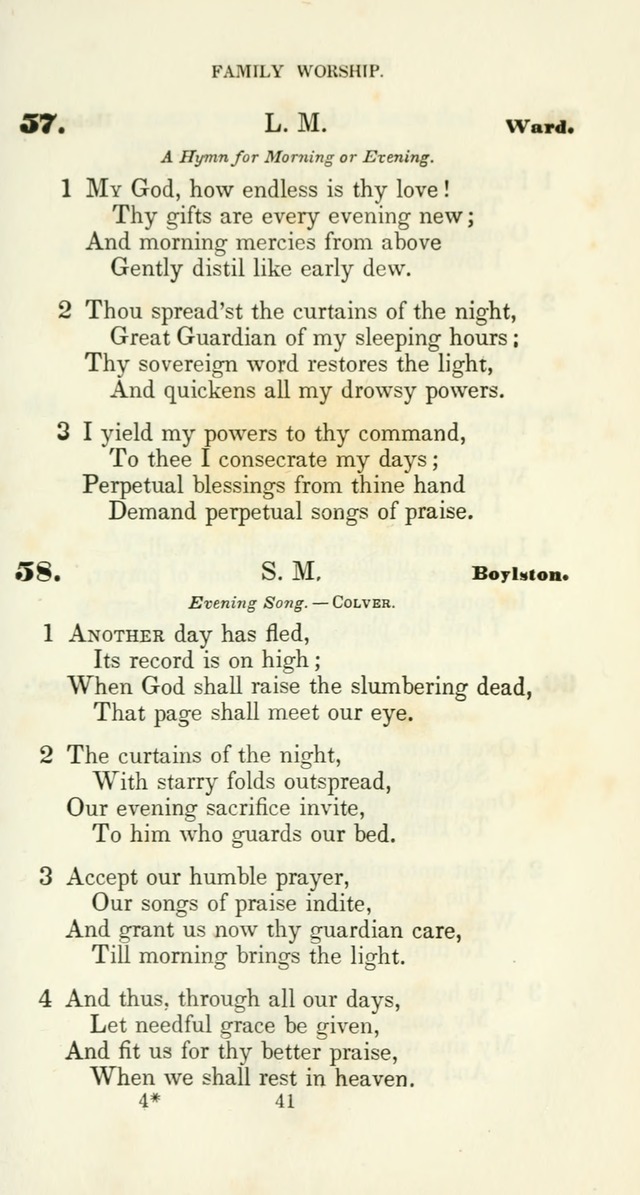 FAMILY WORSHIP.

57. L. M. Ward.

A Hymn for Morning or Evening.

1 My God, how endless is thy love!
Thy gifts are every evening new;
And morning mercies from above
Gently distil like early dew.

2 Thou spread'st the curtains of the night,
Great Guardian of my sleeping hours;
Thy sovereign word restores the light,
And quickens all my drowsy powers.

3 I yield my powers to thy command,
To thee I consecrate my days;
Perpetual blessings from thine hand
Demand perpetual songs of praise.

58. S. M. Boylston.

Evening Song. — Colver.

1 Another day has fled,
Its record is on high;
When God shall raise the slumbering dead,
That page shall meet our eye.

2 The curtains of the night,
With starry folds outspread,
Our evening sacrifice invite,
To him who guards our bed.

3 Accept our humble prayer,
Our songs of praise indite,
And grant us now thy guardian care,
Till morning brings the light.

4 And thus, through all our days,
Let needful grace be given,
And fit us for thy better praise,
When we shall rest in heaven.

4* 41